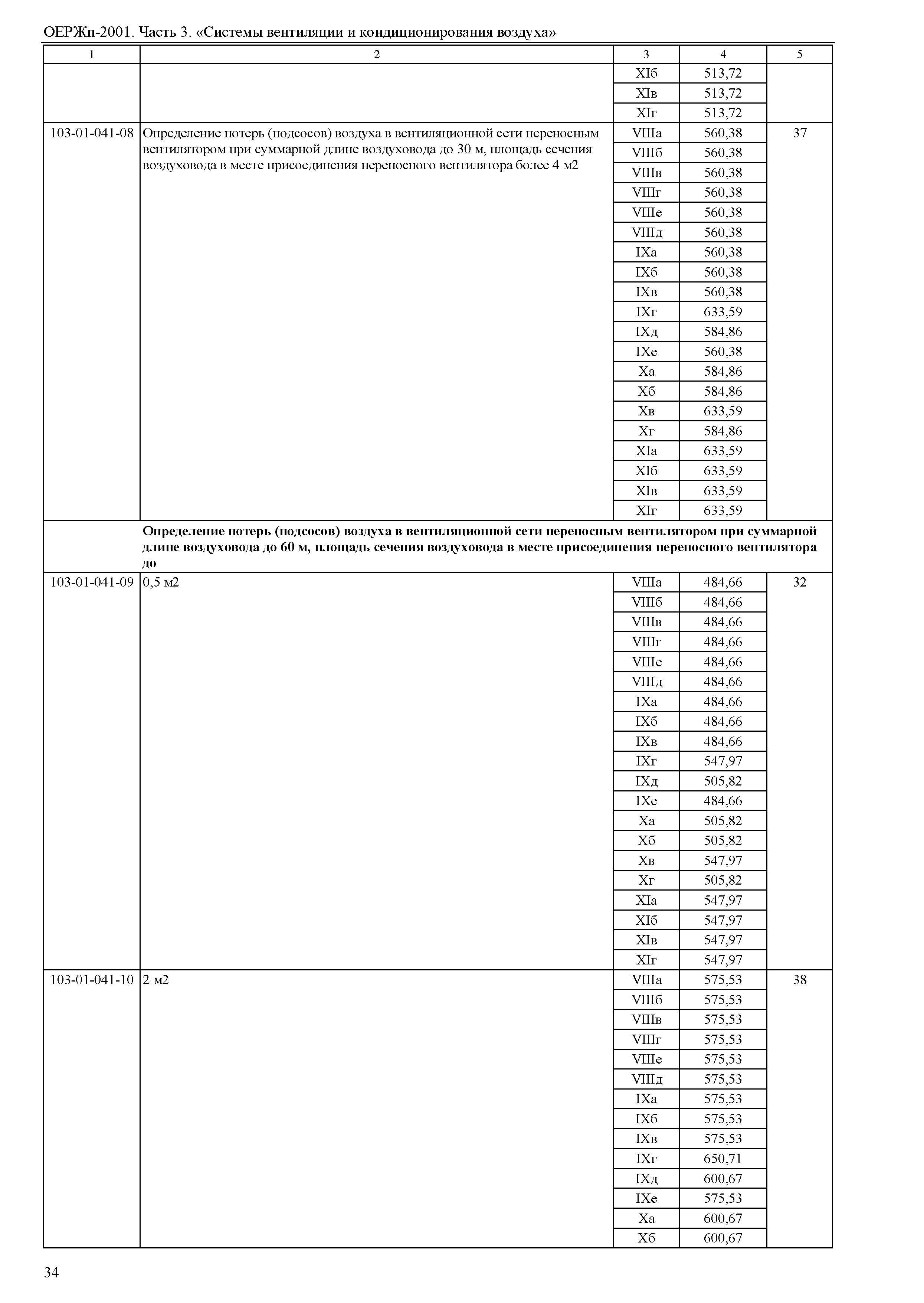 ОЕРЖп-2001. Часть 3. «Системы вентиляции и кондиционирования воздуха»

| 1 | 2 | 3 | 4 | 5 |
|---|---|---|---|---|
| | | XIб | 513,72 | |
| | | XIв | 513,72 | |
| | | XIг | 513,72 | |
| 103-01-041-08 | Определение потерь (подсосов) воздуха в вентиляционной сети переносным вентилятором при суммарной длине воздуховода до 30 м, площадь сечения воздуховода в месте присоединения переносного вентилятора более 4 м2 | VIIIа | 560,38 | 37 |
| | | VIIIб | 560,38 | |
| | | VIIIв | 560,38 | |
| | | VIIIг | 560,38 | |
| | | VIIIе | 560,38 | |
| | | VIIIд | 560,38 | |
| | | IXа | 560,38 | |
| | | IXб | 560,38 | |
| | | IXв | 560,38 | |
| | | IXг | 633,59 | |
| | | IXд | 584,86 | |
| | | IXе | 560,38 | |
| | | Xа | 584,86 | |
| | | Xб | 584,86 | |
| | | Xв | 633,59 | |
| | | Xг | 584,86 | |
| | | XIа | 633,59 | |
| | | XIб | 633,59 | |
| | | XIв | 633,59 | |
| | | XIг | 633,59 | |
| | **Определение потерь (подсосов) воздуха в вентиляционной сети переносным вентилятором при суммарной длине воздуховода до 60 м, площадь сечения воздуховода в месте присоединения переносного вентилятора до** | | | |
| 103-01-041-09 | 0,5 м2 | VIIIа | 484,66 | 32 |
| | | VIIIб | 484,66 | |
| | | VIIIв | 484,66 | |
| | | VIIIг | 484,66 | |
| | | VIIIе | 484,66 | |
| | | VIIIд | 484,66 | |
| | | IXа | 484,66 | |
| | | IXб | 484,66 | |
| | | IXв | 484,66 | |
| | | IXг | 547,97 | |
| | | IXд | 505,82 | |
| | | IXе | 484,66 | |
| | | Xа | 505,82 | |
| | | Xб | 505,82 | |
| | | Xв | 547,97 | |
| | | Xг | 505,82 | |
| | | XIа | 547,97 | |
| | | XIб | 547,97 | |
| | | XIв | 547,97 | |
| | | XIг | 547,97 | |
| 103-01-041-10 | 2 м2 | VIIIа | 575,53 | 38 |
| | | VIIIб | 575,53 | |
| | | VIIIв | 575,53 | |
| | | VIIIг | 575,53 | |
| | | VIIIе | 575,53 | |
| | | VIIIд | 575,53 | |
| | | IXа | 575,53 | |
| | | IXб | 575,53 | |
| | | IXв | 575,53 | |
| | | IXг | 650,71 | |
| | | IXд | 600,67 | |
| | | IXе | 575,53 | |
| | | Xа | 600,67 | |
| | | Xб | 600,67 | |

34